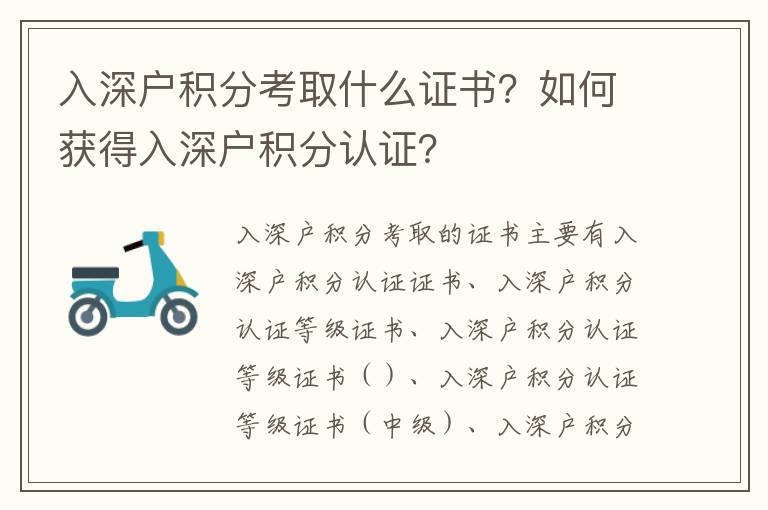 入深户积分考取什么证书？如何获得入深户积分认证？

入深户积分考取的证书主要有入深户积分认证证书、入深户积分认证等级证书、入深户积分认证等级证书（）、入深户积分认证等级证书（中级）、入深户积分